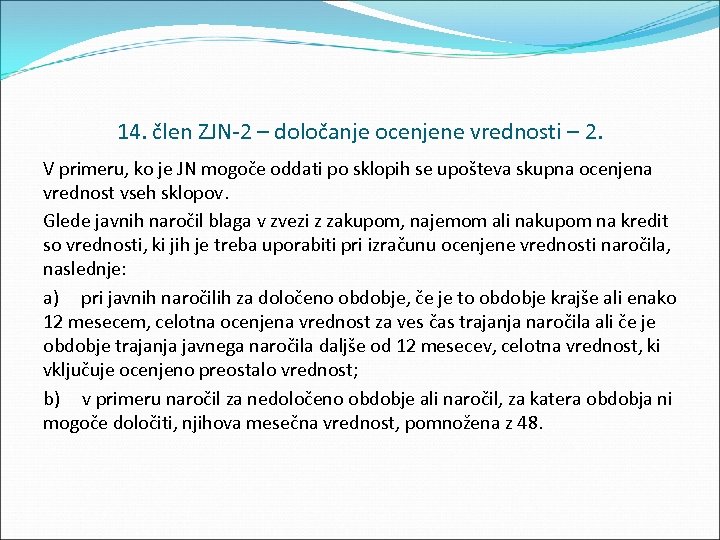 14. člen ZJN-2 – določanje ocenjene vrednosti – 2.

V primeru, ko je JN mogoče oddati po sklopih se upošteva skupna ocenjena vrednost vseh sklopov.

Glede javnih naročil blaga v zvezi z zakupom, najemom ali nakupom na kredit so vrednosti, ki jih je treba uporabiti pri izračunu ocenjene vrednosti naročila, naslednje:

a) pri javnih naročilih za določeno obdobje, če je to obdobje krajše ali enako 12 mesecem, celotna ocenjena vrednost za ves čas trajanja naročila ali če je obdobje trajanja javnega naročila daljše od 12 mesecev, celotna vrednost, ki vključuje ocenjeno preostalo vrednost;

b) v primeru naročil za nedoločeno obdobje ali naročil, za katera obdobja ni mogoče določiti, njihova mesečna vrednost, pomnožena z 48.